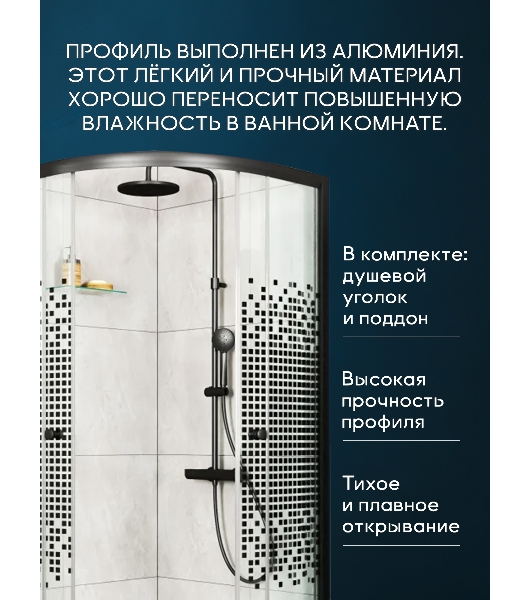 ПРОФИЛЬ ВЫПОЛНЕН ИЗ АЛЮМИНИЯ. ЭТОТ ЛЁГКИЙ И ПРОЧНЫЙ МАТЕРИАЛ ХОРОШО ПЕРЕНОСИТ ПОВЫШЕННУЮ ВЛАЖНОСТЬ В ВАННОЙ КОМНАТЕ.

В комплекте: душевой уголок и поддон

Высокая прочность профиля

Тихое и плавное открывание